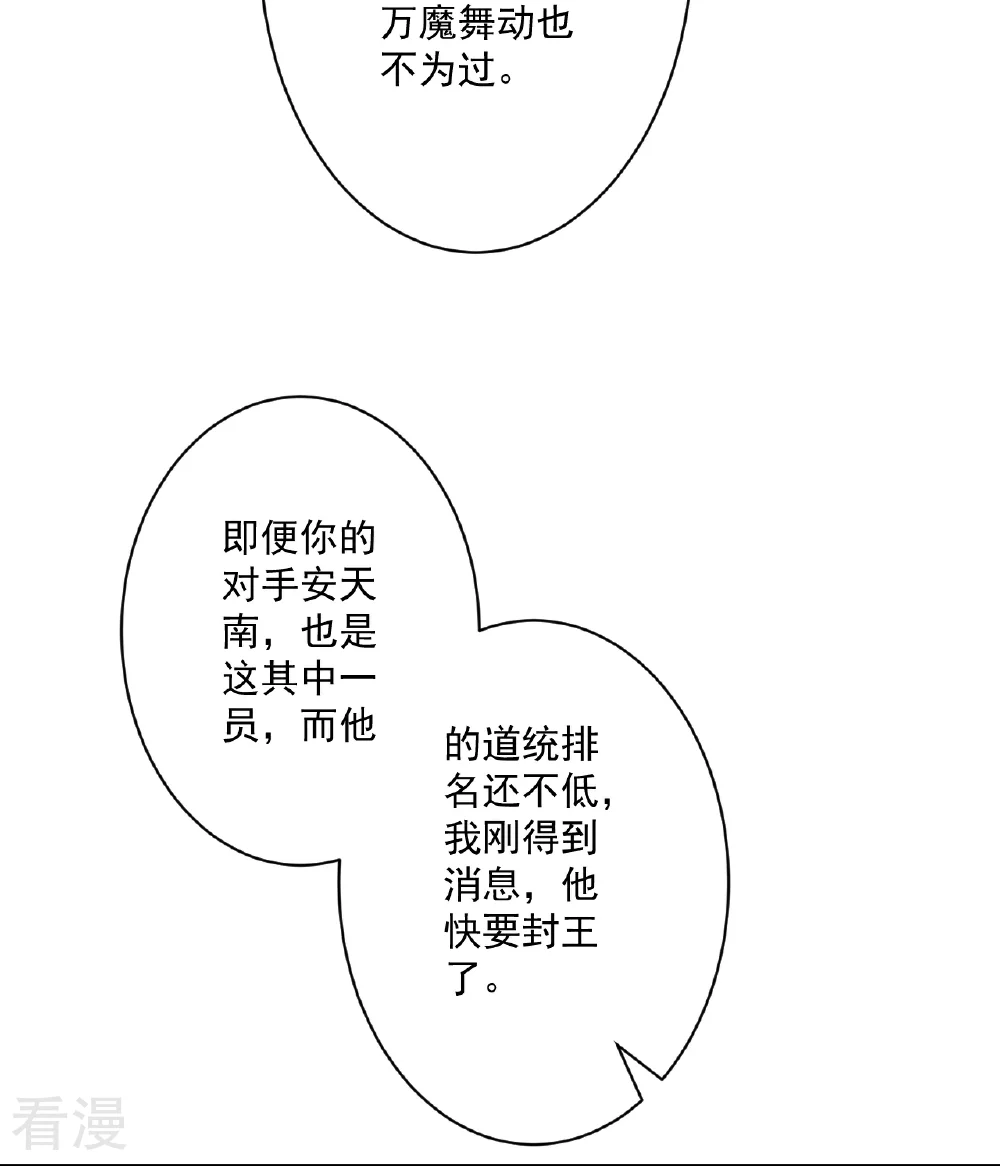 万魔舞动也不为过。

即便你的对手安天南，也是这其中一员，而他

的道统排名还不低，我刚得到消息，他快要封王了。

看漫